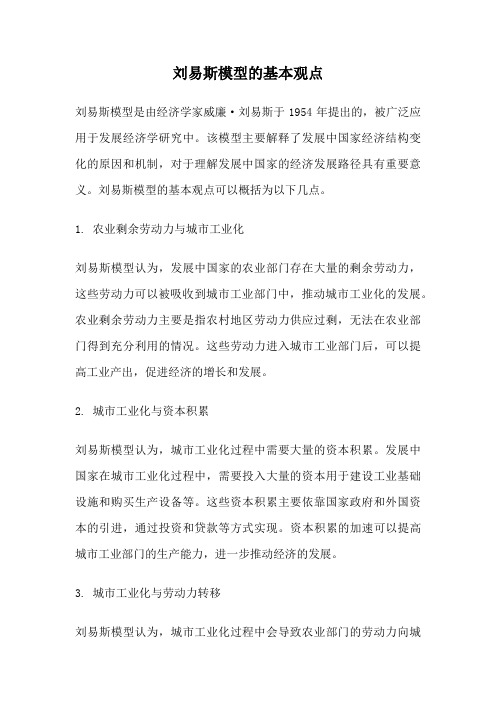 刘易斯模型的基本观点

刘易斯模型是由经济学家威廉·刘易斯于 1954 年提出的，被广泛应用于发展经济学研究中。该模型主要解释了发展中国家经济结构变化的原因和机制，对于理解发展中国家的经济发展路径具有重要意义。刘易斯模型的基本观点可以概括为以下几点。

1. 农业剩余劳动力与城市工业化

刘易斯模型认为，发展中国家的农业部门存在大量的剩余劳动力，这些劳动力可以被吸收到城市工业部门中，推动城市工业化的发展。农业剩余劳动力主要是指农村地区劳动力供应过剩，无法在农业部门得到充分利用的情况。这些劳动力进入城市工业部门后，可以提高工业产出，促进经济的增长和发展。

2. 城市工业化与资本积累

刘易斯模型认为，城市工业化过程中需要大量的资本积累。发展中国家在城市工业化过程中，需要投入大量的资本用于建设工业基础设施和购买生产设备等。这些资本积累主要依靠国家政府和外国资本的引进，通过投资和贷款等方式实现。资本积累的加速可以提高城市工业部门的生产能力，进一步推动经济的发展。

3. 城市工业化与劳动力转移

刘易斯模型认为，城市工业化过程中会导致农业部门的劳动力向城